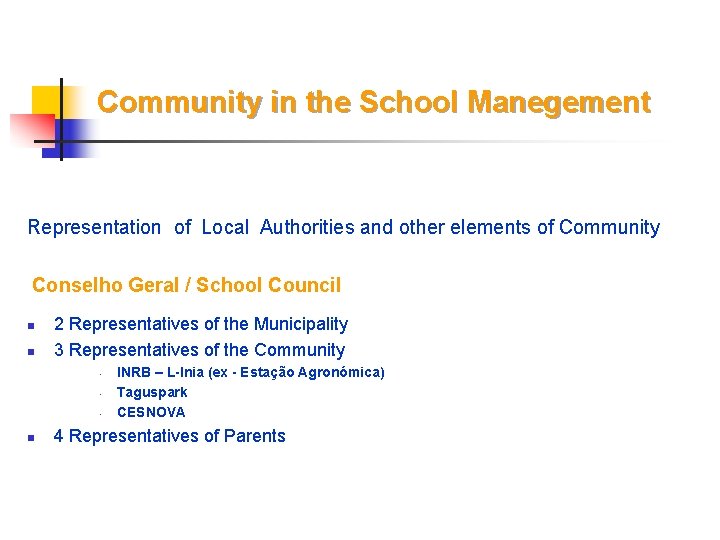 Community in the School Manegement

Representation of Local Authorities and other elements of Community

Conselho Geral / School Council

- 2 Representatives of the Municipality
- 3 Representatives of the Community
  - INRB – L-Inia (ex - Estação Agronómica)
  - Taguspark
  - CESNOVA
- 4 Representatives of Parents